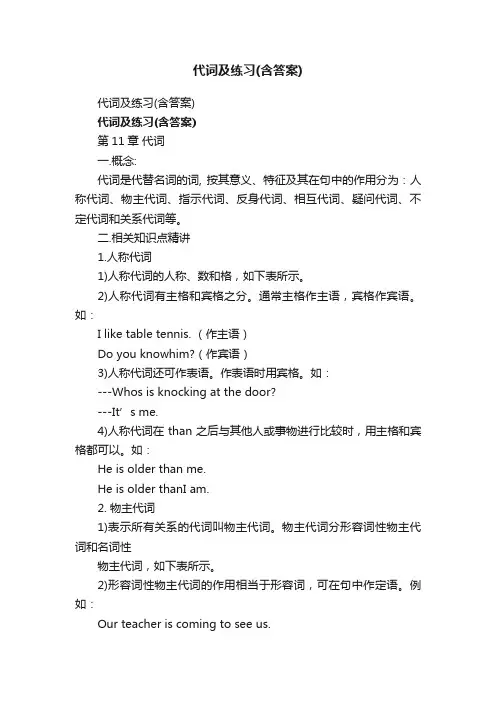 代词及练习(含答案)

代词及练习(含答案)

代词及练习(含答案)

第 11 章 代词

一.概念:

代词是代替名词的词, 按其意义、特征及其在句中的作用分为：人称代词、物主代词、指示代词、反身代词、相互代词、疑问代词、不定代词和关系代词等。

二.相关知识点精讲

1.人称代词

1)人称代词的人称、数和格，如下表所示。

2)人称代词有主格和宾格之分。通常主格作主语，宾格作宾语。如：

I like table tennis.（作主语）

Do you knowhim?（作宾语）

3)人称代词还可作表语。作表语时用宾格。如：

---Whos is knocking at the door?

---It’ s me.

4)人称代词在 than 之后与其他人或事物进行比较时，用主格和宾格都可以。如：

He is older than me.

He is older thanI am.

2. 物主代词

1)表示所有关系的代词叫物主代词。物主代词分形容词性物主代词和名词性

物主代词，如下表所示。

2)形容词性物主代词的作用相当于形容词，可在句中作定语。例如：

Our teacher is coming to see us.